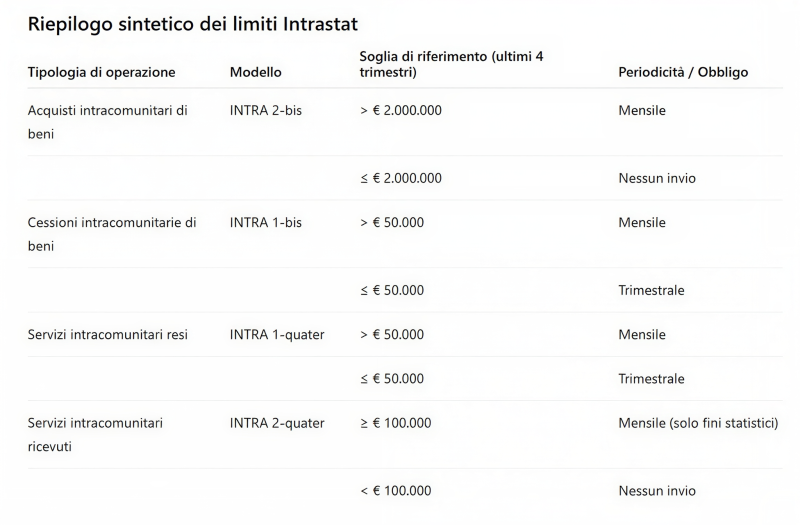 Riepilogo sintetico dei limiti Intrastat

| Tipologia di operazione | Modello | Soglia di riferimento (ultimi 4 trimestri) | Periodicità / Obbligo |
|---|---|---|---|
| Acquisti intracomunitari di beni | INTRA 2-bis | > € 2.000.000 | Mensile |
| | | ≤ € 2.000.000 | Nessun invio |
| Cessioni intracomunitarie di beni | INTRA 1-bis | > € 50.000 | Mensile |
| | | ≤ € 50.000 | Trimestrale |
| Servizi intracomunitari resi | INTRA 1-quater | > € 50.000 | Mensile |
| | | ≤ € 50.000 | Trimestrale |
| Servizi intracomunitari ricevuti | INTRA 2-quater | ≥ € 100.000 | Mensile (solo fini statistici) |
| | | < € 100.000 | Nessun invio |